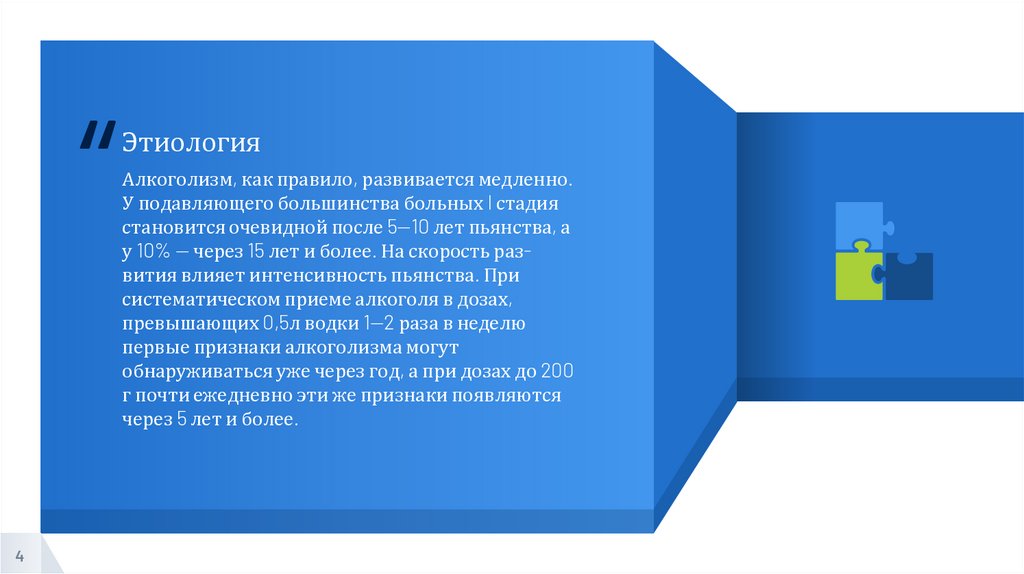 Этиология

Алкоголизм, как правило, развивается медленно. У подавляющего большинства больных I стадия становится очевидной после 5—10 лет пьянства, а у 10% — через 15 лет и более. На скорость развития влияет интенсивность пьянства. При систематическом приеме алкоголя в дозах, превышающих 0,5л водки 1—2 раза в неделю первые признаки алкоголизма могут обнаруживаться уже через год, а при дозах до 200 г почти ежедневно эти же признаки появляются через 5 лет и более.

4